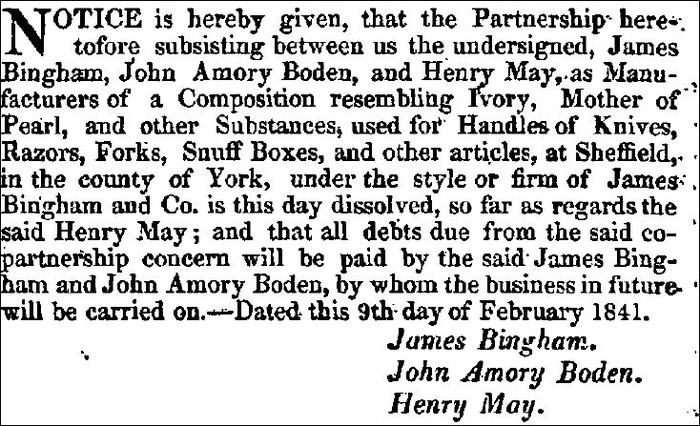 NOTICE is hereby given, that the Partnership heretofore subsisting between us the undersigned, James Bingham, John Amory Boden, and Henry May, as Manufacturers of a Composition resembling Ivory, Mother of Pearl, and other Substances, used for Handles of Knives, Razors, Forks, Snuff Boxes, and other articles, at Sheffield, in the county of York, under the style or firm of James Bingham and Co. is this day dissolved, so far as regards the said Henry May; and that all debts due from the said copartnership concern will be paid by the said James Bingham and John Amory Boden, by whom the business in future will be carried on.—Dated this 9th day of February 1841.

James Bingham.
John Amory Boden.
Henry May.